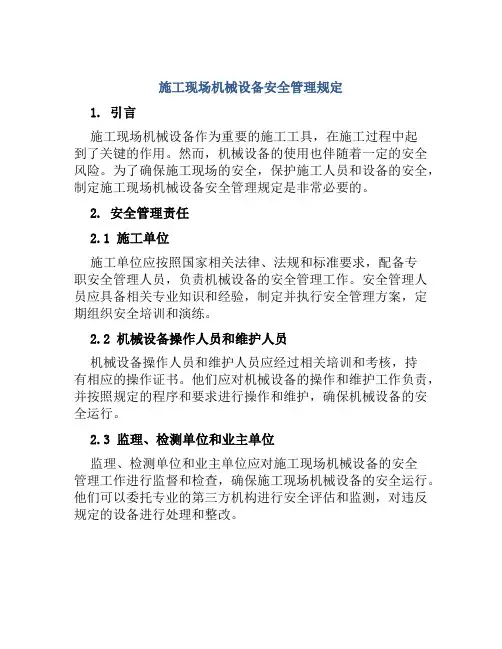 施工现场机械设备安全管理规定

1. 引言

施工现场机械设备作为重要的施工工具，在施工过程中起到了关键的作用。然而，机械设备的使用也伴随着一定的安全风险。为了确保施工现场的安全，保护施工人员和设备的安全，制定施工现场机械设备安全管理规定是非常必要的。

2. 安全管理责任

2.1 施工单位

施工单位应按照国家相关法律、法规和标准要求，配备专职安全管理人员，负责机械设备的安全管理工作。安全管理人员应具备相关专业知识和经验，制定并执行安全管理方案，定期组织安全培训和演练。

2.2 机械设备操作人员和维护人员

机械设备操作人员和维护人员应经过相关培训和考核，持有相应的操作证书。他们应对机械设备的操作和维护工作负责，并按照规定的程序和要求进行操作和维护，确保机械设备的安全运行。

2.3 监理、检测单位和业主单位

监理、检测单位和业主单位应对施工现场机械设备的安全管理工作进行监督和检查，确保施工现场机械设备的安全运行。他们可以委托专业的第三方机构进行安全评估和监测，对违反规定的设备进行处理和整改。